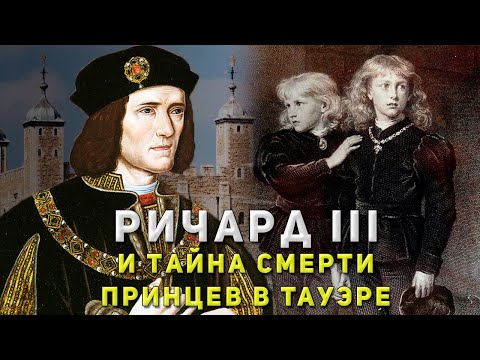 РИЧАРД III
И ТАЙНА СМЕРТИ
ПРИНЦЕВ В ТАУЭРЕ